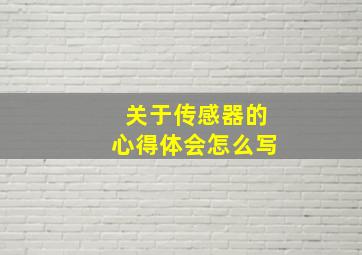 关于传感器的
心得体会怎么写